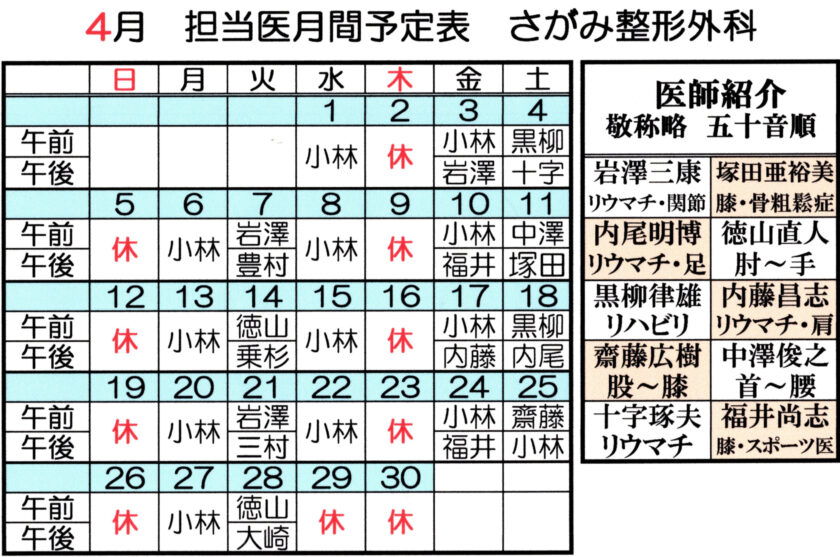 4月 担当医月間予定表 さがみ整形外科

|  | 日 | 月 | 火 | 水 | 木 | 金 | 土 |
|---|---|---|---|---|---|---|---|
|  |  |  |  | 1 | 2 | 3 | 4 |
| 午前 |  |  |  | 小林 | 休 | 小林 | 黒柳 |
| 午後 |  |  |  |  |  | 岩澤 | 十字 |
|  | 5 | 6 | 7 | 8 | 9 | 10 | 11 |
| 午前 | 休 | 小林 | 岩澤 | 小林 | 休 | 小林 | 中澤 |
| 午後 |  |  | 豊村 |  |  | 福井 | 塚田 |
|  | 12 | 13 | 14 | 15 | 16 | 17 | 18 |
| 午前 | 休 | 小林 | 徳山 | 小林 | 休 | 小林 | 黒柳 |
| 午後 |  |  | 乗杉 |  |  | 内藤 | 内尾 |
|  | 19 | 20 | 21 | 22 | 23 | 24 | 25 |
| 午前 | 休 | 小林 | 岩澤 | 小林 | 休 | 小林 | 齋藤 |
| 午後 |  |  | 三村 |  |  | 福井 | 小林 |
|  | 26 | 27 | 28 | 29 | 30 |  |  |
| 午前 | 休 | 小林 | 徳山 | 休 | 休 |  |  |
| 午後 |  |  | 大崎 |  |  |  |  |

医師紹介
敬称略 五十音順

岩澤三康
リウマチ・関節

塚田亜裕美
膝・骨粗鬆症

内尾明博
リウマチ・足

徳山直人
肘～手

黒柳律雄
リハビリ

内藤昌志
リウマチ・肩

齋藤広樹
股～膝

中澤俊之
首～腰

十字琢夫
リウマチ

福井尚志
膝・スポーツ医